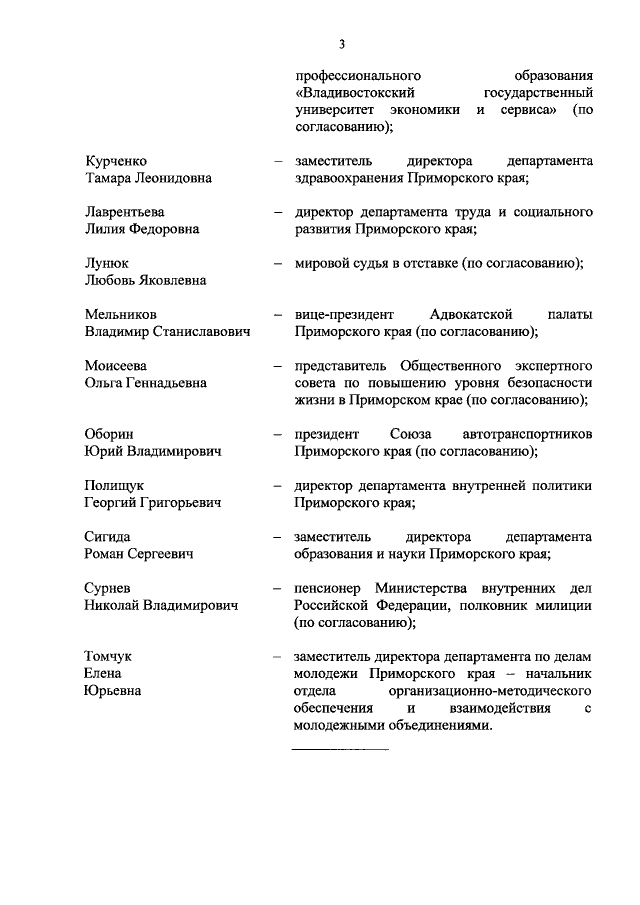 3

профессионального образования «Владивостокский государственный университет экономики и сервиса» (по согласованию);

Курченко Тамара Леонидовна – заместитель директора департамента здравоохранения Приморского края;

Лаврентьева Лилия Федоровна – директор департамента труда и социального развития Приморского края;

Лунюк Любовь Яковлевна – мировой судья в отставке (по согласованию);

Мельников Владимир Станиславович – вице-президент Адвокатской палаты Приморского края (по согласованию);

Моисеева Ольга Геннадьевна – представитель Общественного экспертного совета по повышению уровня безопасности жизни в Приморском крае (по согласованию);

Оборин Юрий Владимирович – президент Союза автотранспортников Приморского края (по согласованию);

Полищук Георгий Григорьевич – директор департамента внутренней политики Приморского края;

Сигида Роман Сергеевич – заместитель директора департамента образования и науки Приморского края;

Сурнев Николай Владимирович – пенсионер Министерства внутренних дел Российской Федерации, полковник милиции (по согласованию);

Томчук Елена Юрьевна – заместитель директора департамента по делам молодежи Приморского края – начальник отдела организационно-методического обеспечения и взаимодействия с молодежными объединениями.